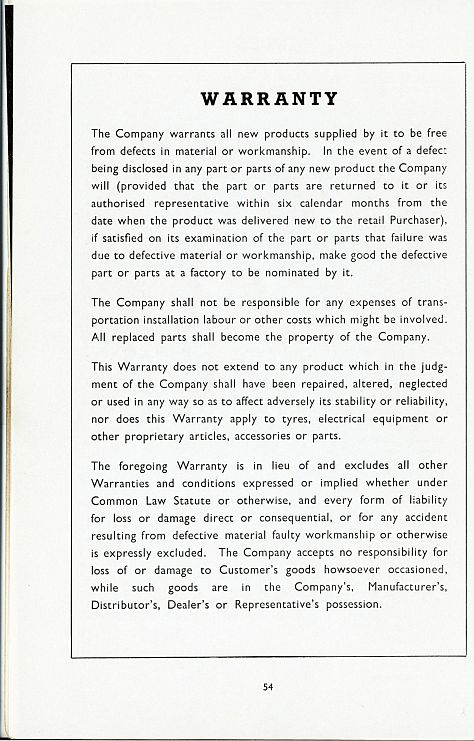 WARRANTY

The Company warrants all new products supplied by it to be free from defects in material or workmanship. In the event of a defect being disclosed in any part or parts of any new product the Company will (provided that the part or parts are returned to it or its authorised representative within six calendar months from the date when the product was delivered new to the retail Purchaser), if satisfied on its examination of the part or parts that failure was due to defective material or workmanship, make good the defective part or parts at a factory to be nominated by it.

The Company shall not be responsible for any expenses of transportation installation labour or other costs which might be involved. All replaced parts shall become the property of the Company.

This Warranty does not extend to any product which in the judgment of the Company shall have been repaired, altered, neglected or used in any way so as to affect adversely its stability or reliability, nor does this Warranty apply to tyres, electrical equipment or other proprietary articles, accessories or parts.

The foregoing Warranty is in lieu of and excludes all other Warranties and conditions expressed or implied whether under Common Law Statute or otherwise, and every form of liability for loss or damage direct or consequential, or for any accident resulting from defective material faulty workmanship or otherwise is expressly excluded. The Company accepts no responsibility for loss of or damage to Customer's goods howsoever occasioned, while such goods are in the Company's, Manufacturer's, Distributor's, Dealer's or Representative's possession.

54